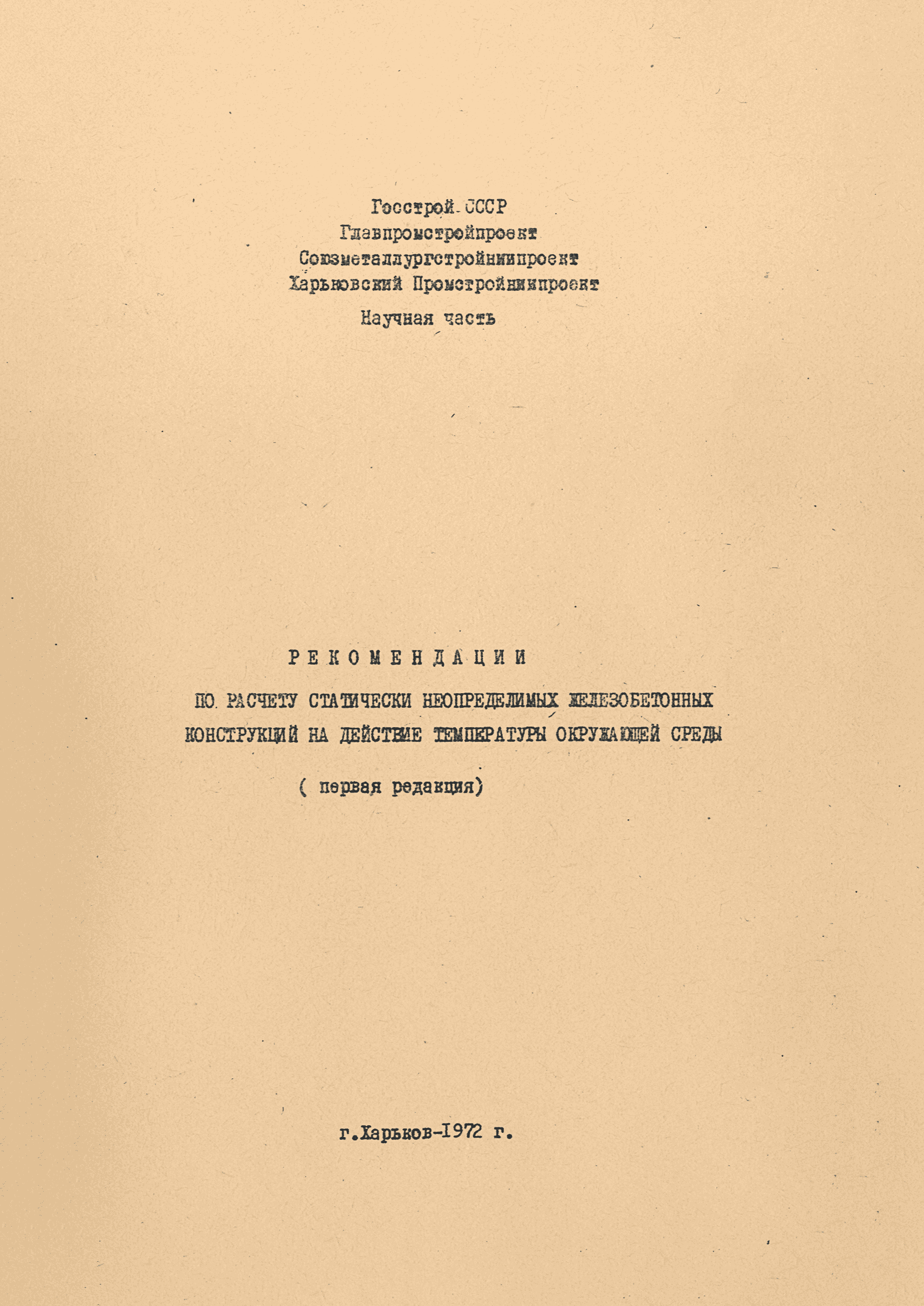 Госстрой СССР
Главпромстройпроект
Союзметаллургстройниипроект
Харьковский Промстройниипроект
Научная часть

РЕКОМЕНДАЦИИ

ПО РАСЧЕТУ СТАТИЧЕСКИ НЕОПРЕДЕЛИМЫХ ЖЕЛЕЗОБЕТОННЫХ КОНСТРУКЦИЙ НА ДЕЙСТВИЕ ТЕМПЕРАТУРЫ ОКРУЖАЮЩЕЙ СРЕДЫ

( первая редакция)

г.Харьков-1972 г.